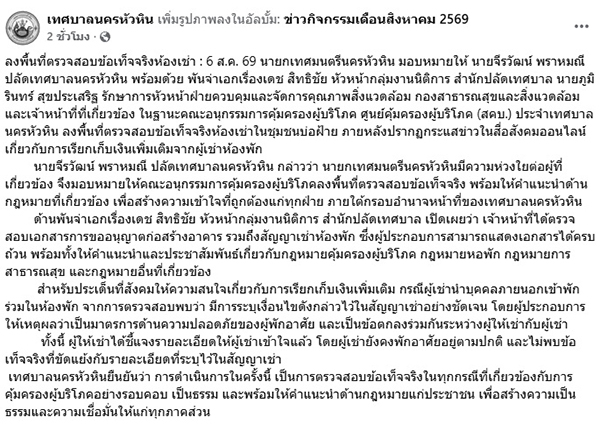 เทศบาลนครหัวหิน เพิ่มรูปภาพลงในอัลบั้ม: ข่าวกิจกรรมเดือนสิงหาคม 2569
2 ชั่วโมง ·

ลงพื้นที่ตรวจสอบข้อเท็จจริงห้องเช่า : 6 ส.ค. 69 นายกเทศมนตรีนครหัวหิน มอบหมายให้ นายจีรวัฒน์ พราหมณี ปลัดเทศบาลนครหัวหิน พร้อมด้วย พันจ่าเอกเรืองเดช สิทธิชัย หัวหน้ากลุ่มงานนิติการ สำนักปลัดเทศบาล นายภูมิรินทร์ สุขประเสริฐ รักษาการหัวหน้าฝ่ายควบคุมและจัดการคุณภาพสิ่งแวดล้อม กองสาธารณสุขและสิ่งแวดล้อม และเจ้าหน้าที่ที่เกี่ยวข้อง ในฐานะคณะอนุกรรมการคุ้มครองผู้บริโภค ศูนย์คุ้มครองผู้บริโภค (สคบ.) ประจำเทศบาลนครหัวหิน ลงพื้นที่ตรวจสอบข้อเท็จจริงห้องเช่าในชุมชนบ่อฝ้าย ภายหลังปรากฏกระแสข่าวในสื่อสังคมออนไลน์เกี่ยวกับการเรียกเก็บเงินเพิ่มเติมจากผู้เช่าห้องพัก

นายจีรวัฒน์ พราหมณี ปลัดเทศบาลนครหัวหิน กล่าวว่า นายกเทศมนตรีนครหัวหินมีความห่วงใยต่อผู้ที่เกี่ยวข้อง จึงมอบหมายให้คณะอนุกรรมการคุ้มครองผู้บริโภคลงพื้นที่ตรวจสอบข้อเท็จจริง พร้อมให้คำแนะนำด้านกฎหมายที่เกี่ยวข้อง เพื่อสร้างความเข้าใจที่ถูกต้องแก่ทุกฝ่าย ภายใต้กรอบอำนาจหน้าที่ของเทศบาลนครหัวหิน

ด้านพันจ่าเอกเรืองเดช สิทธิชัย หัวหน้ากลุ่มงานนิติการ สำนักปลัดเทศบาล เปิดเผยว่า เจ้าหน้าที่ได้ตรวจสอบเอกสารการขออนุญาตก่อสร้างอาคาร รวมถึงสัญญาเช่าห้องพัก ซึ่งผู้ประกอบการสามารถแสดงเอกสารได้ครบถ้วน พร้อมทั้งให้คำแนะนำและประชาสัมพันธ์เกี่ยวกับกฎหมายคุ้มครองผู้บริโภค กฎหมายหอพัก กฎหมายการสาธารณสุข และกฎหมายอื่นที่เกี่ยวข้อง

สำหรับประเด็นที่สังคมให้ความสนใจเกี่ยวกับการเรียกเก็บเงินเพิ่มเติม กรณีผู้เช่านำบุคคลภายนอกเข้าพักร่วมในห้องพัก จากการตรวจสอบพบว่า มีการระบุเงื่อนไขดังกล่าวไว้ในสัญญาเช่าอย่างชัดเจน โดยผู้ประกอบการให้เหตุผลว่าเป็นมาตรการด้านความปลอดภัยของผู้พักอาศัย และเป็นข้อตกลงร่วมกันระหว่างผู้ให้เช่ากับผู้เช่า

ทั้งนี้ ผู้ให้เช่าได้ชี้แจงรายละเอียดให้ผู้เช่าเข้าใจแล้ว โดยผู้เช่ายังคงพักอาศัยอยู่ตามปกติ และไม่พบข้อเท็จจริงที่ขัดแย้งกับรายละเอียดที่ระบุไว้ในสัญญาเช่า

เทศบาลนครหัวหินยืนยันว่า การดำเนินการในครั้งนี้ เป็นการตรวจสอบข้อเท็จจริงในทุกกรณีที่เกี่ยวข้องกับการคุ้มครองผู้บริโภคอย่างรอบคอบ เป็นธรรม และพร้อมให้คำแนะนำด้านกฎหมายแก่ประชาชน เพื่อสร้างความเป็นธรรมและความเชื่อมั่นให้แก่ทุกภาคส่วน